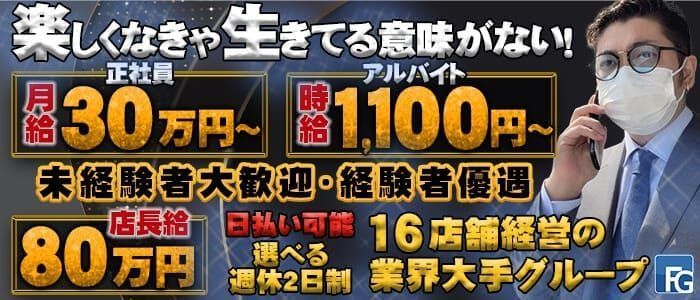 楽しくなきゃ生きてる意味がない！

正社員
月給 30万円～

アルバイト
時給 1,100円～

未経験者大歓迎・経験者優遇

店長給
80万円

日払い可能
選べる
週休2日制

16店舗経営の
業界大手グループ

FG